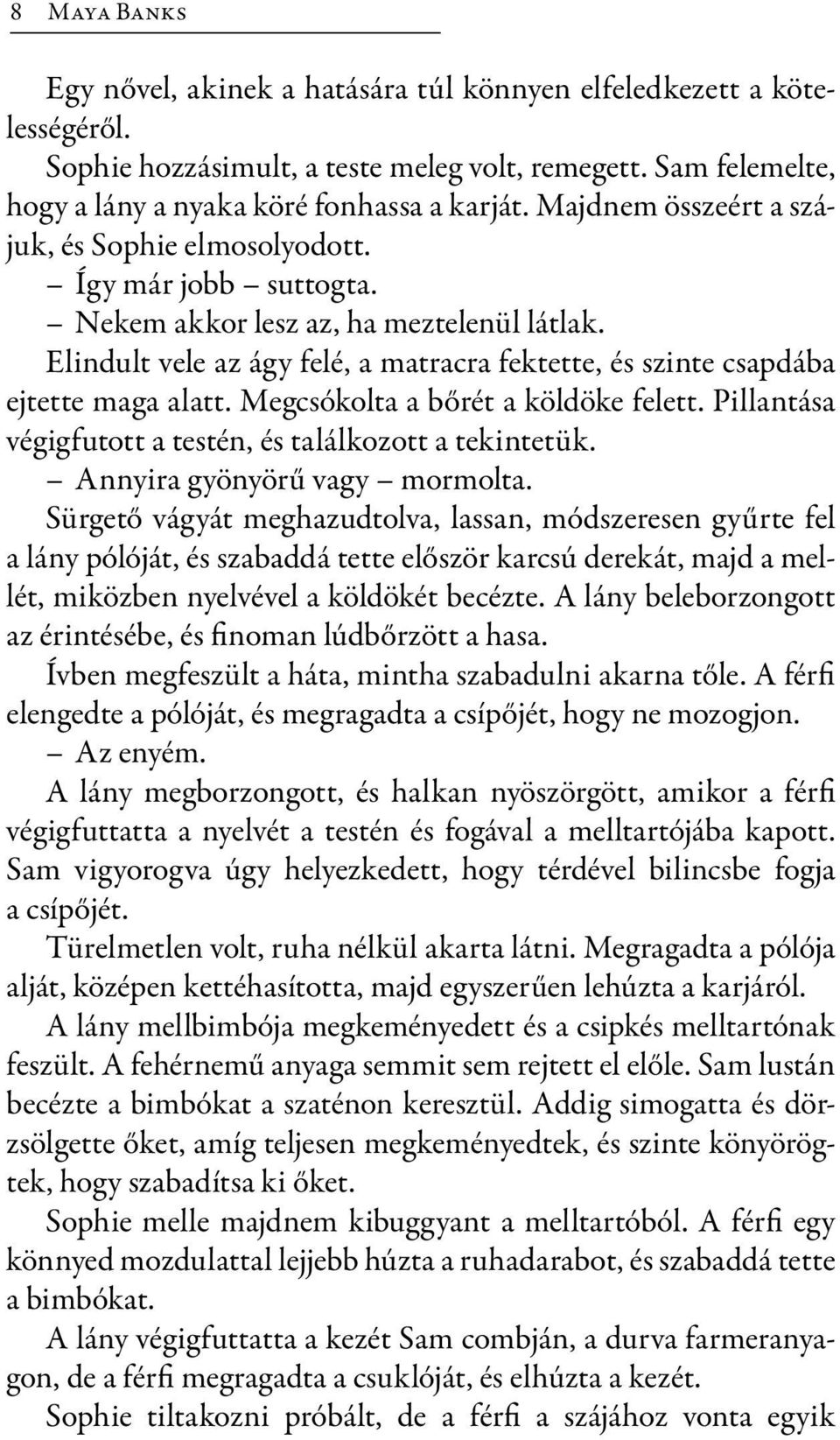 8 Maya Banks

Egy nővel, akinek a hatására túl könnyen elfeledkezett a kötelességéről.

Sophie hozzásimult, a teste meleg volt, remegett. Sam felemelte, hogy a lány a nyaka köré fonhassa a karját. Majdnem összeért a szájuk, és Sophie elmosolyodott.

– Így már jobb – suttogta.

– Nekem akkor lesz az, ha meztelenül látlak.

Elindult vele az ágy felé, a matracra fektette, és szinte csapdába ejtette maga alatt. Megcsókolta a bőrét a köldöke felett. Pillantása végigfutott a testén, és találkozott a tekintetük.

– Annyira gyönyörű vagy – mormolta.

Sürgető vágyát meghazudtolva, lassan, módszeresen gyűrte fel a lány pólóját, és szabaddá tette először karcsú derekát, majd a mellét, miközben nyelvével a köldökét becézte. A lány beleborzongott az érintésébe, és finoman lúdbőrzött a hasa.

Ívben megfeszült a háta, mintha szabadulni akarna tőle. A férfi elengedte a pólóját, és megragadta a csípőjét, hogy ne mozogjon.

– Az enyém.

A lány megborzongott, és halkan nyöszörgött, amikor a férfi végigfuttatta a nyelvét a testén és fogával a melltartójába kapott. Sam vigyorogva úgy helyezkedett, hogy térdével bilincsbe fogja a csípőjét.

Türelmetlen volt, ruha nélkül akarta látni. Megragadta a pólója alját, középen kettéhasította, majd egyszerűen lehúzta a karjáról.

A lány mellbimbója megkeményedett és a csipkés melltartónak feszült. A fehérnemű anyaga semmit sem rejtett el előle. Sam lustán becézte a bimbókat a szaténon keresztül. Addig simogatta és dörzsölgette őket, amíg teljesen megkeményedtek, és szinte könyörögtek, hogy szabadítsa ki őket.

Sophie melle majdnem kibuggyant a melltartóból. A férfi egy könnyed mozdulattal lejjebb húzta a ruhadarabot, és szabaddá tette a bimbókat.

A lány végigfuttatta a kezét Sam combján, a durva farmeranyagon, de a férfi megragadta a csuklóját, és elhúzta a kezét.

Sophie tiltakozni próbált, de a férfi a szájához vonta egyik